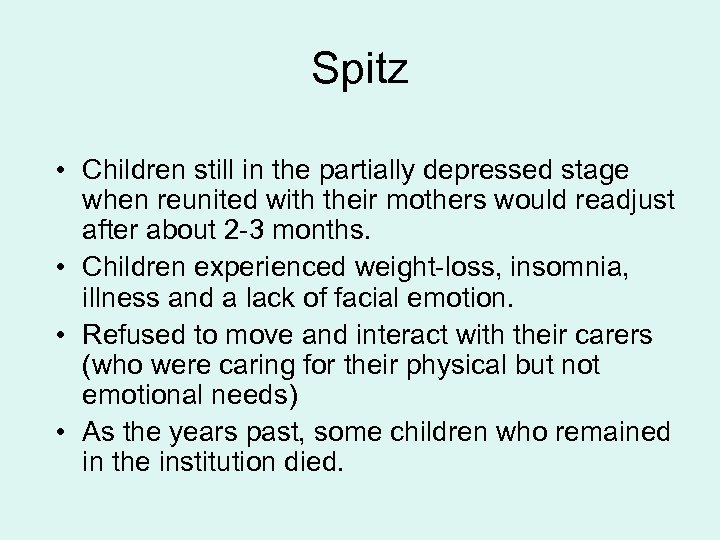 Spitz

• Children still in the partially depressed stage when reunited with their mothers would readjust after about 2-3 months.
• Children experienced weight-loss, insomnia, illness and a lack of facial emotion.
• Refused to move and interact with their carers (who were caring for their physical but not emotional needs)
• As the years past, some children who remained in the institution died.